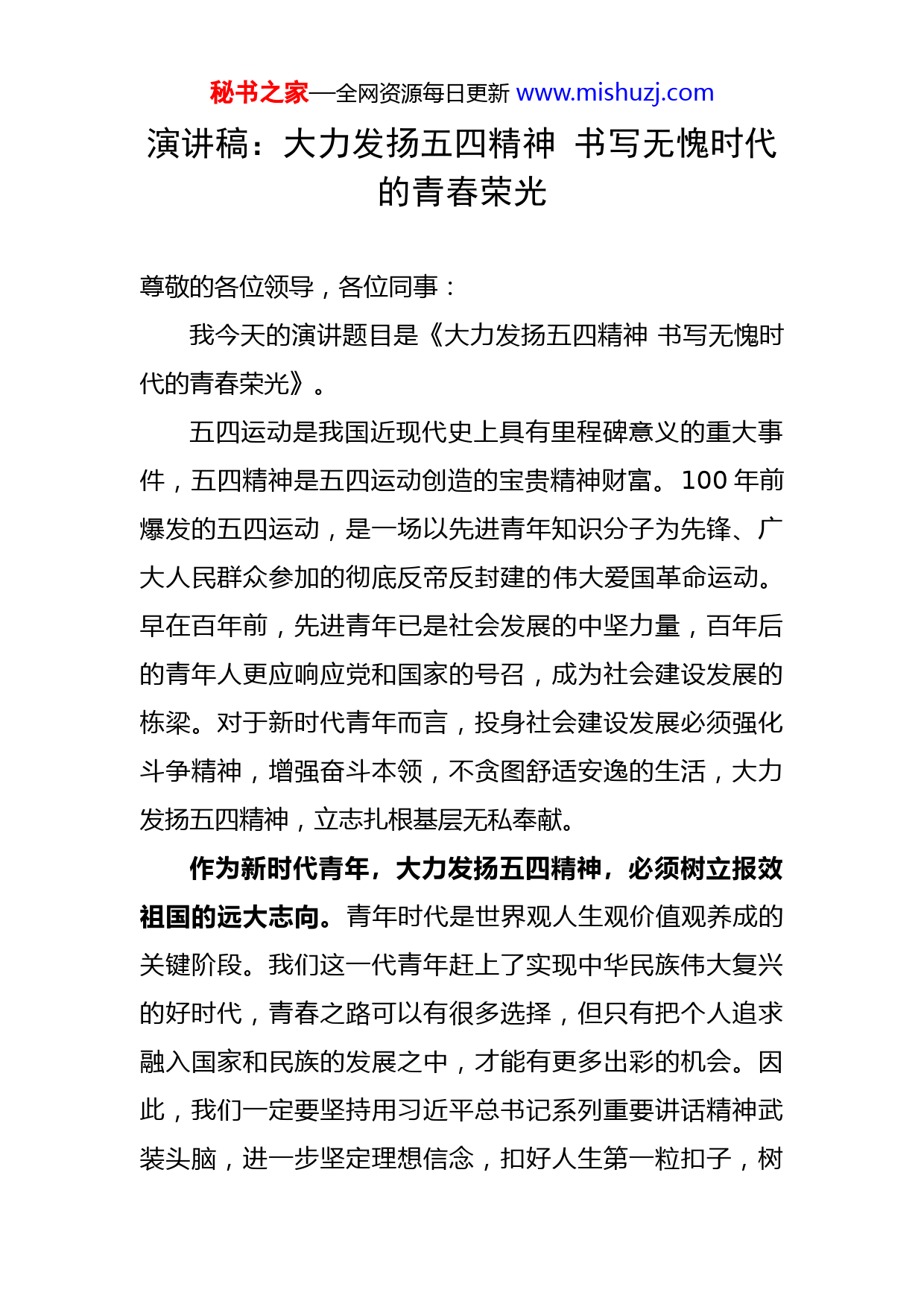 秘书之家—全网资源每日更新 www.mishuzj.com

演讲稿：大力发扬五四精神 书写无愧时代的青春荣光

尊敬的各位领导，各位同事：

我今天的演讲题目是《大力发扬五四精神 书写无愧时代的青春荣光》。

五四运动是我国近现代史上具有里程碑意义的重大事件，五四精神是五四运动创造的宝贵精神财富。100 年前爆发的五四运动，是一场以先进青年知识分子为先锋、广大人民群众参加的彻底反帝反封建的伟大爱国革命运动。早在百年前，先进青年已是社会发展的中坚力量，百年后的青年人更应响应党和国家的号召，成为社会建设发展的栋梁。对于新时代青年而言，投身社会建设发展必须强化斗争精神，增强奋斗本领，不贪图舒适安逸的生活，大力发扬五四精神，立志扎根基层无私奉献。

作为新时代青年，大力发扬五四精神，必须树立报效祖国的远大志向。青年时代是世界观人生观价值观养成的关键阶段。我们这一代青年赶上了实现中华民族伟大复兴的好时代，青春之路可以有很多选择，但只有把个人追求融入国家和民族的发展之中，才能有更多出彩的机会。因此，我们一定要坚持用习近平总书记系列重要讲话精神武装头脑，进一步坚定理想信念，扣好人生第一粒扣子，树